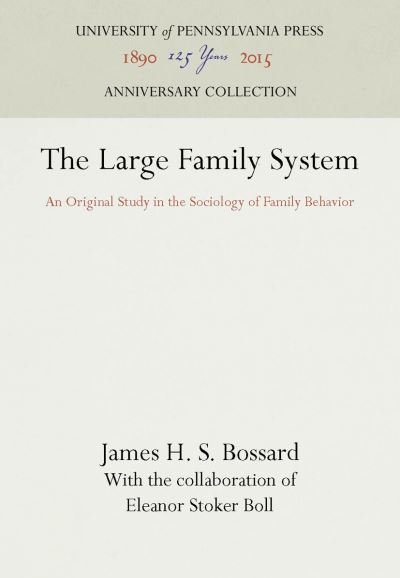 UNIVERSITY of PENNSYLVANIA PRESS
1890 125 Years 2015
ANNIVERSARY COLLECTION

The Large Family System

An Original Study in the Sociology of Family Behavior

James H. S. Bossard
With the collaboration of
Eleanor Stoker Boll